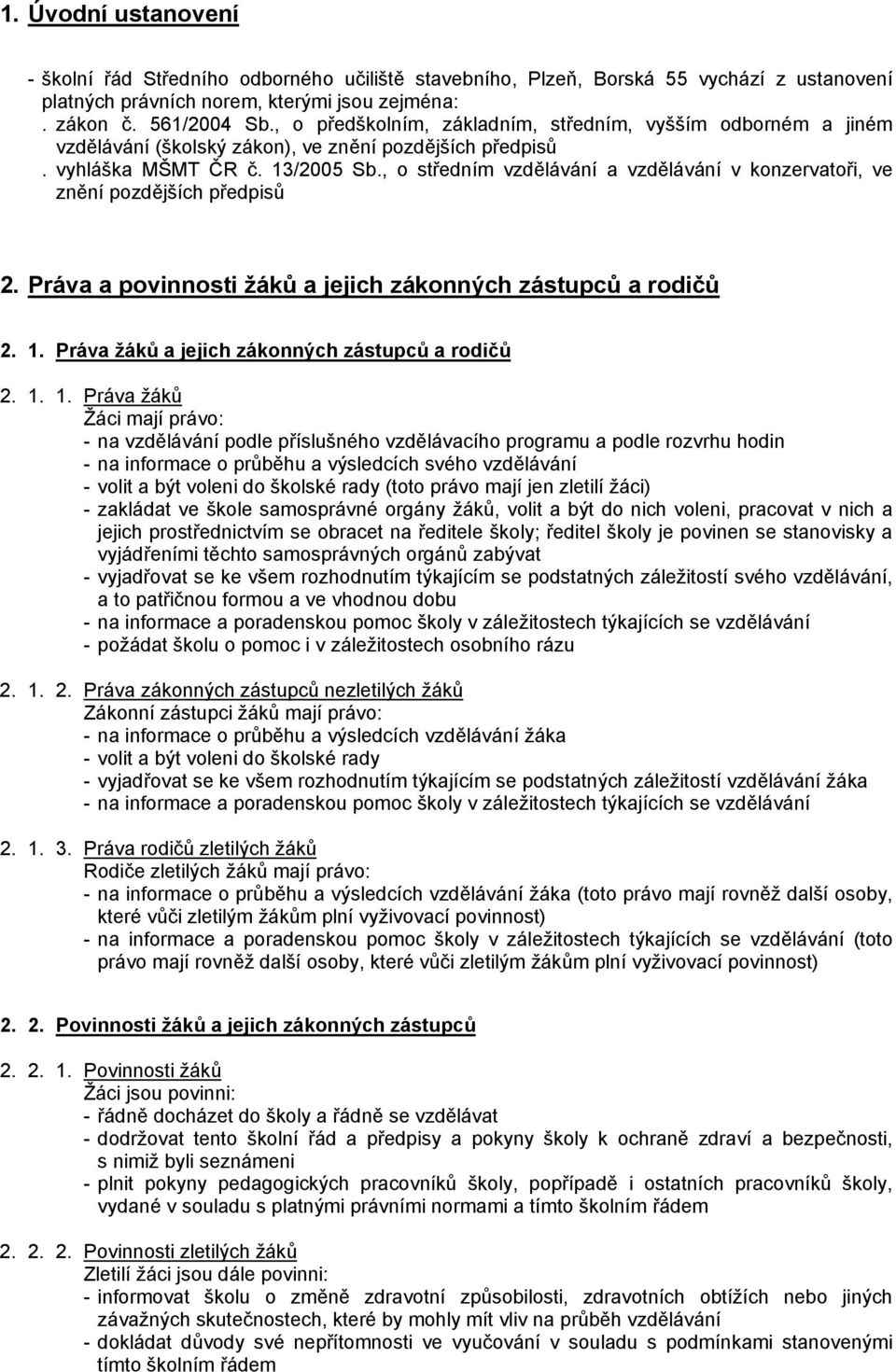 1. Úvodní ustanovení

- školní řád Středního odborného učiliště stavebního, Plzeň, Borská 55 vychází z ustanovení platných právních norem, kterými jsou zejména:
. zákon č. 561/2004 Sb., o předškolním, základním, středním, vyšším odborném a jiném vzdělávání (školský zákon), ve znění pozdějších předpisů
. vyhláška MŠMT ČR č. 13/2005 Sb., o středním vzdělávání a vzdělávání v konzervatoři, ve znění pozdějších předpisů

2. Práva a povinnosti žáků a jejich zákonných zástupců a rodičů

2. 1. Práva žáků a jejich zákonných zástupců a rodičů

2. 1. 1. Práva žáků
Žáci mají právo:
- na vzdělávání podle příslušného vzdělávacího programu a podle rozvrhu hodin
- na informace o průběhu a výsledcích svého vzdělávání
- volit a být voleni do školské rady (toto právo mají jen zletilí žáci)
- zakládat ve škole samosprávné orgány žáků, volit a být do nich voleni, pracovat v nich a jejich prostřednictvím se obracet na ředitele školy; ředitel školy je povinen se stanovisky a vyjádřeními těchto samosprávných orgánů zabývat
- vyjadřovat se ke všem rozhodnutím týkajícím se podstatných záležitostí svého vzdělávání, a to patřičnou formou a ve vhodnou dobu
- na informace a poradenskou pomoc školy v záležitostech týkajících se vzdělávání
- požádat školu o pomoc i v záležitostech osobního rázu

2. 1. 2. Práva zákonných zástupců nezletilých žáků
Zákonní zástupci žáků mají právo:
- na informace o průběhu a výsledcích vzdělávání žáka
- volit a být voleni do školské rady
- vyjadřovat se ke všem rozhodnutím týkajícím se podstatných záležitostí vzdělávání žáka
- na informace a poradenskou pomoc školy v záležitostech týkajících se vzdělávání

2. 1. 3. Práva rodičů zletilých žáků
Rodiče zletilých žáků mají právo:
- na informace o průběhu a výsledcích vzdělávání žáka (toto právo mají rovněž další osoby, které vůči zletilým žákům plní vyživovací povinnost)
- na informace a poradenskou pomoc školy v záležitostech týkajících se vzdělávání (toto právo mají rovněž další osoby, které vůči zletilým žákům plní vyživovací povinnost)

2. 2. Povinnosti žáků a jejich zákonných zástupců

2. 2. 1. Povinnosti žáků
Žáci jsou povinni:
- řádně docházet do školy a řádně se vzdělávat
- dodržovat tento školní řád a předpisy a pokyny školy k ochraně zdraví a bezpečnosti, s nimiž byli seznámeni
- plnit pokyny pedagogických pracovníků školy, popřípadě i ostatních pracovníků školy, vydané v souladu s platnými právními normami a tímto školním řádem

2. 2. 2. Povinnosti zletilých žáků
Zletilí žáci jsou dále povinni:
- informovat školu o změně zdravotní způsobilosti, zdravotních obtížích nebo jiných závažných skutečnostech, které by mohly mít vliv na průběh vzdělávání
- dokládat důvody své nepřítomnosti ve vyučování v souladu s podmínkami stanovenými tímto školním řádem